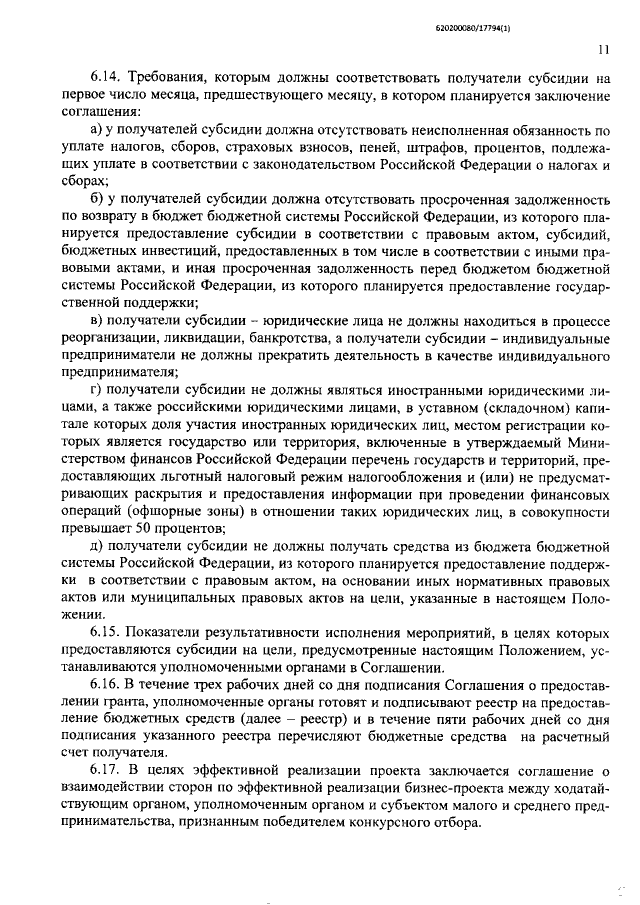 620200080/17794(1)

11

6.14. Требования, которым должны соответствовать получатели субсидии на первое число месяца, предшествующего месяцу, в котором планируется заключение соглашения:

а) у получателей субсидии должна отсутствовать неисполненная обязанность по уплате налогов, сборов, страховых взносов, пеней, штрафов, процентов, подлежащих уплате в соответствии с законодательством Российской Федерации о налогах и сборах;

б) у получателей субсидии должна отсутствовать просроченная задолженность по возврату в бюджет бюджетной системы Российской Федерации, из которого планируется предоставление субсидии в соответствии с правовым актом, субсидий, бюджетных инвестиций, предоставленных в том числе в соответствии с иными правовыми актами, и иная просроченная задолженность перед бюджетом бюджетной системы Российской Федерации, из которого планируется предоставление государственной поддержки;

в) получатели субсидии – юридические лица не должны находиться в процессе реорганизации, ликвидации, банкротства, а получатели субсидии – индивидуальные предприниматели не должны прекратить деятельность в качестве индивидуального предпринимателя;

г) получатели субсидии не должны являться иностранными юридическими лицами, а также российскими юридическими лицами, в уставном (складочном) капитале которых доля участия иностранных юридических лиц, местом регистрации которых является государство или территория, включенные в утверждаемый Министерством финансов Российской Федерации перечень государств и территорий, предоставляющих льготный налоговый режим налогообложения и (или) не предусматривающих раскрытия и предоставления информации при проведении финансовых операций (офшорные зоны) в отношении таких юридических лиц, в совокупности превышает 50 процентов;

д) получатели субсидии не должны получать средства из бюджета бюджетной системы Российской Федерации, из которого планируется предоставление поддержки в соответствии с правовым актом, на основании иных нормативных правовых актов или муниципальных правовых актов на цели, указанные в настоящем Положении.

6.15. Показатели результативности исполнения мероприятий, в целях которых предоставляются субсидии на цели, предусмотренные настоящим Положением, устанавливаются уполномоченными органами в Соглашении.

6.16. В течение трех рабочих дней со дня подписания Соглашения о предоставлении гранта, уполномоченные органы готовят и подписывают реестр на предоставление бюджетных средств (далее – реестр) и в течение пяти рабочих дней со дня подписания указанного реестра перечисляют бюджетные средства на расчетный счет получателя.

6.17. В целях эффективной реализации проекта заключается соглашение о взаимодействии сторон по эффективной реализации бизнес-проекта между ходатайствующим органом, уполномоченным органом и субъектом малого и среднего предпринимательства, признанным победителем конкурсного отбора.